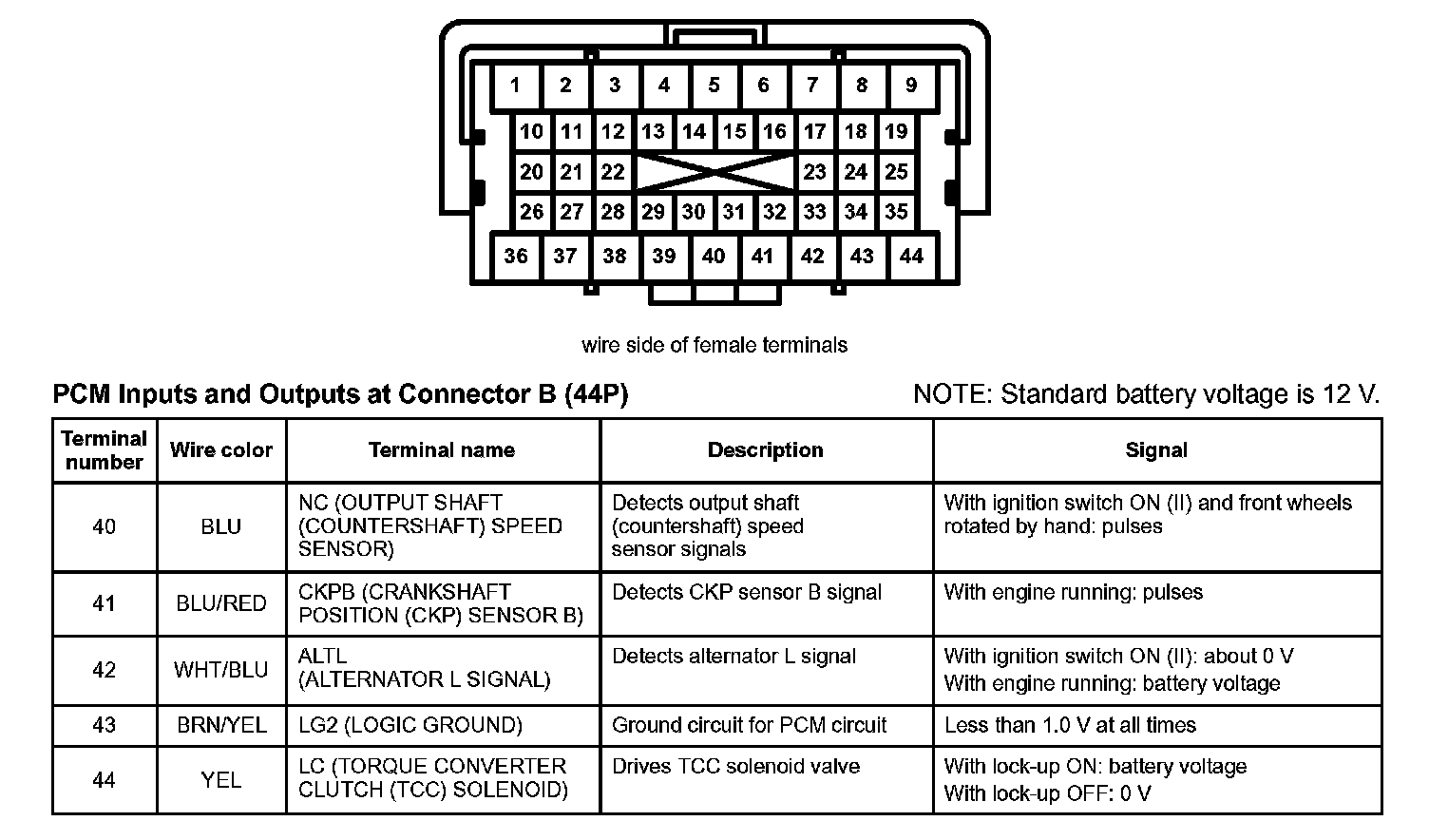 1 2 3 4 5 6 7 8 9
10 11 12 13 14 15 16 17 18 19
20 21 22 23 24 25
26 27 28 29 30 31 32 33 34 35
36 37 38 39 40 41 42 43 44

wire side of female terminals

PCM Inputs and Outputs at Connector B (44P)

NOTE: Standard battery voltage is 12 V.

| Terminal number | Wire color | Terminal name | Description | Signal |
|---|---|---|---|---|
| 40 | BLU | NC (OUTPUT SHAFT (COUNTERSHAFT) SPEED SENSOR) | Detects output shaft (countershaft) speed sensor signals | With ignition switch ON (II) and front wheels rotated by hand: pulses |
| 41 | BLU/RED | CKPB (CRANKSHAFT POSITION (CKP) SENSOR B) | Detects CKP sensor B signal | With engine running: pulses |
| 42 | WHT/BLU | ALTL (ALTERNATOR L SIGNAL) | Detects alternator L signal | With ignition switch ON (II): about 0 V With engine running: battery voltage |
| 43 | BRN/YEL | LG2 (LOGIC GROUND) | Ground circuit for PCM circuit | Less than 1.0 V at all times |
| 44 | YEL | LC (TORQUE CONVERTER CLUTCH (TCC) SOLENOID) | Drives TCC solenoid valve | With lock-up ON: battery voltage With lock-up OFF: 0 V |